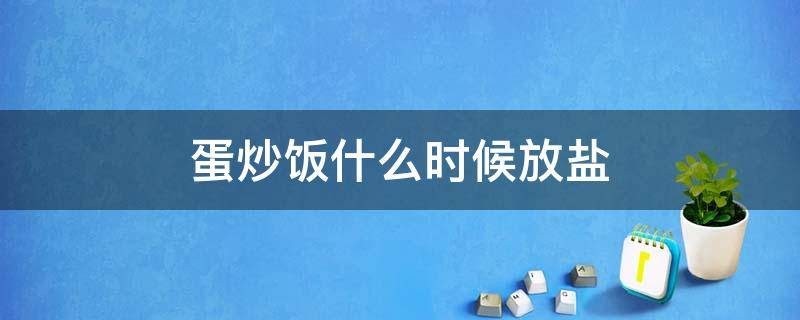 蛋炒饭什么时候放盐